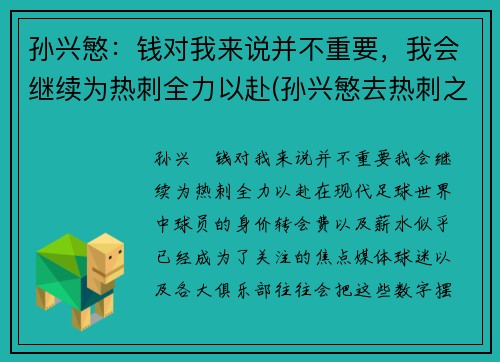 孙兴慜：钱对我来说并不重要，我会继续为热刺全力以赴(孙兴慜去热刺之

孙兴 钱对我来说并不重要我会继续为热刺全力以赴在现代足球世界中球员的身价转会费以及薪水似乎已经成为了关注的焦点媒体球迷以及各大俱乐部往往会把这些数字摆